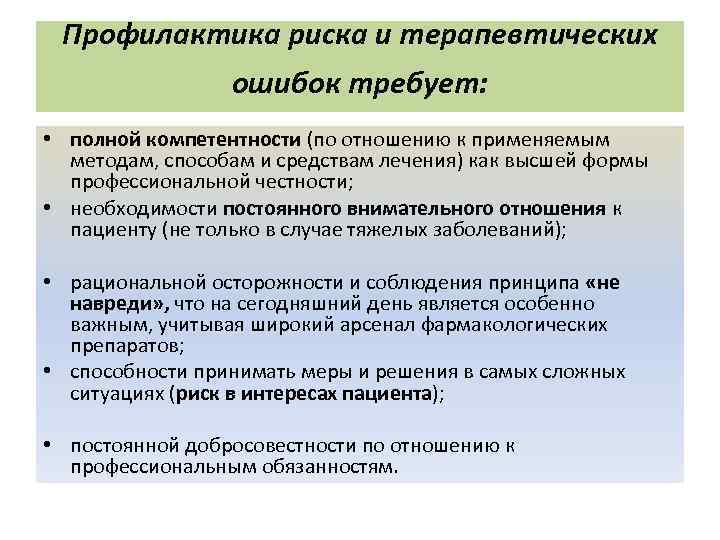 Профилактика риска и терапевтических ошибок требует:

• полной компетентности (по отношению к применяемым методам, способам и средствам лечения) как высшей формы профессиональной честности;

• необходимости постоянного внимательного отношения к пациенту (не только в случае тяжелых заболеваний);

• рациональной осторожности и соблюдения принципа «не навреди», что на сегодняшний день является особенно важным, учитывая широкий арсенал фармакологических препаратов;

• способности принимать меры и решения в самых сложных ситуациях (риск в интересах пациента);

• постоянной добросовестности по отношению к профессиональным обязанностям.